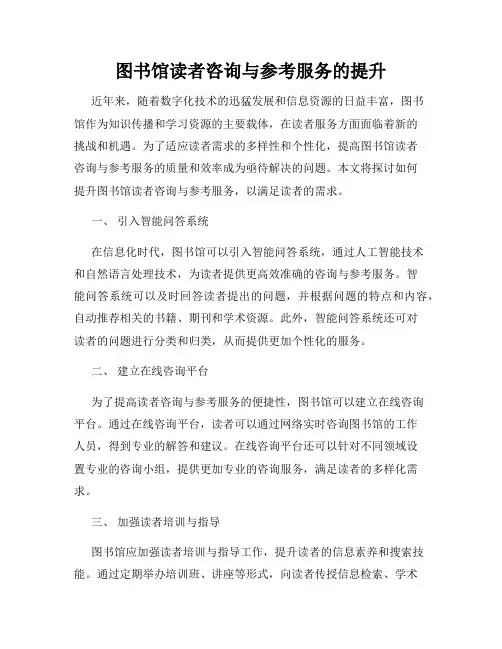 图书馆读者咨询与参考服务的提升

近年来，随着数字化技术的迅猛发展和信息资源的日益丰富，图书馆作为知识传播和学习资源的主要载体，在读者服务方面面临着新的挑战和机遇。为了适应读者需求的多样性和个性化，提高图书馆读者咨询与参考服务的质量和效率成为亟待解决的问题。本文将探讨如何提升图书馆读者咨询与参考服务，以满足读者的需求。

一、 引入智能问答系统

在信息化时代，图书馆可以引入智能问答系统，通过人工智能技术和自然语言处理技术，为读者提供更高效准确的咨询与参考服务。智能问答系统可以及时回答读者提出的问题，并根据问题的特点和内容，自动推荐相关的书籍、期刊和学术资源。此外，智能问答系统还可对读者的问题进行分类和归类，从而提供更加个性化的服务。

二、 建立在线咨询平台

为了提高读者咨询与参考服务的便捷性，图书馆可以建立在线咨询平台。通过在线咨询平台，读者可以通过网络实时咨询图书馆的工作人员，得到专业的解答和建议。在线咨询平台还可以针对不同领域设置专业的咨询小组，提供更加专业的咨询服务，满足读者的多样化需求。

三、 加强读者培训与指导

图书馆应加强读者培训与指导工作，提升读者的信息素养和搜索技能。通过定期举办培训班、讲座等形式，向读者传授信息检索、学术